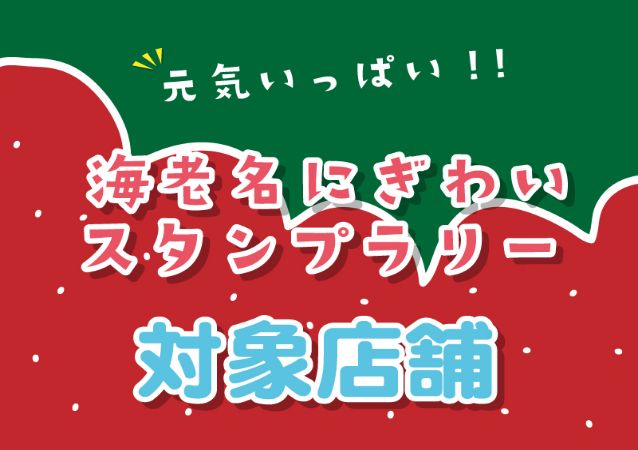 元気いっぱい!!

海老名にぎわい
スタンプラリー

対象店舗